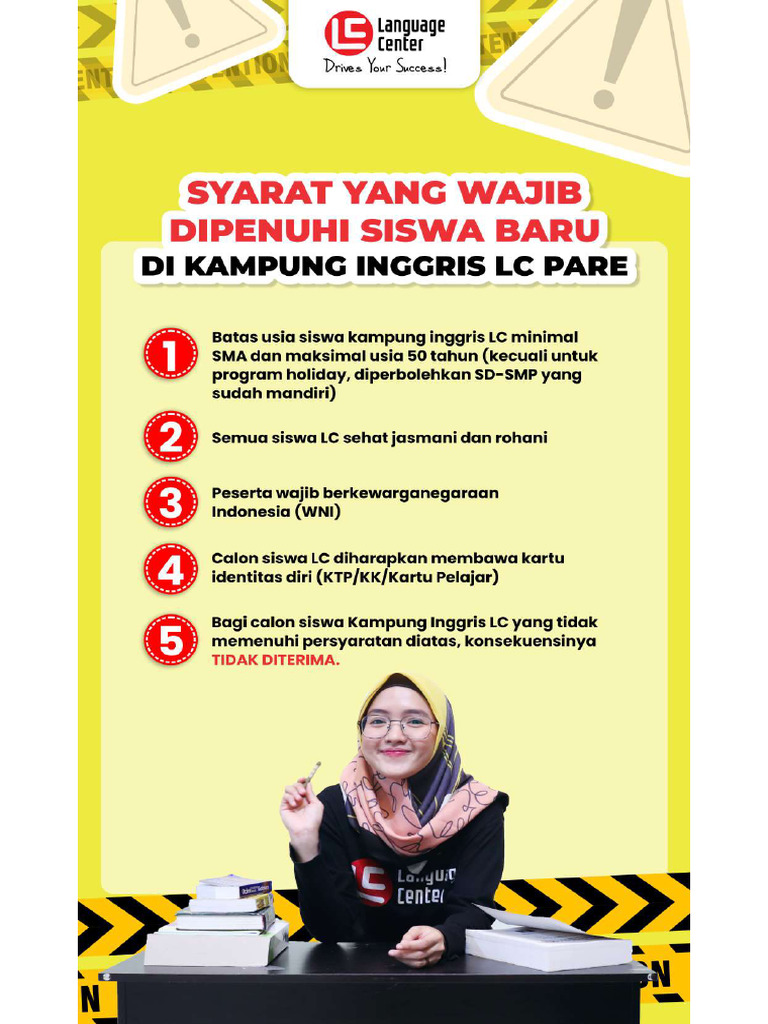 LC Language Center
Drives Your Success!

SYARAT YANG WAJIB DIPENUHI SISWA BARU
DI KAMPUNG INGGRIS LC PARE

1 Batas usia siswa kampung inggris LC minimal SMA dan maksimal usia 50 tahun (kecuali untuk program holiday, diperbolehkan SD-SMP yang sudah mandiri)

2 Semua siswa LC sehat jasmani dan rohani

3 Peserta wajib berkewarganegaraan Indonesia (WNI)

4 Calon siswa LC diharapkan membawa kartu identitas diri (KTP/KK/Kartu Pelajar)

5 Bagi calon siswa Kampung Inggris LC yang tidak memenuhi persyaratan diatas, konsekuensinya TIDAK DITERIMA.

LC Language Center